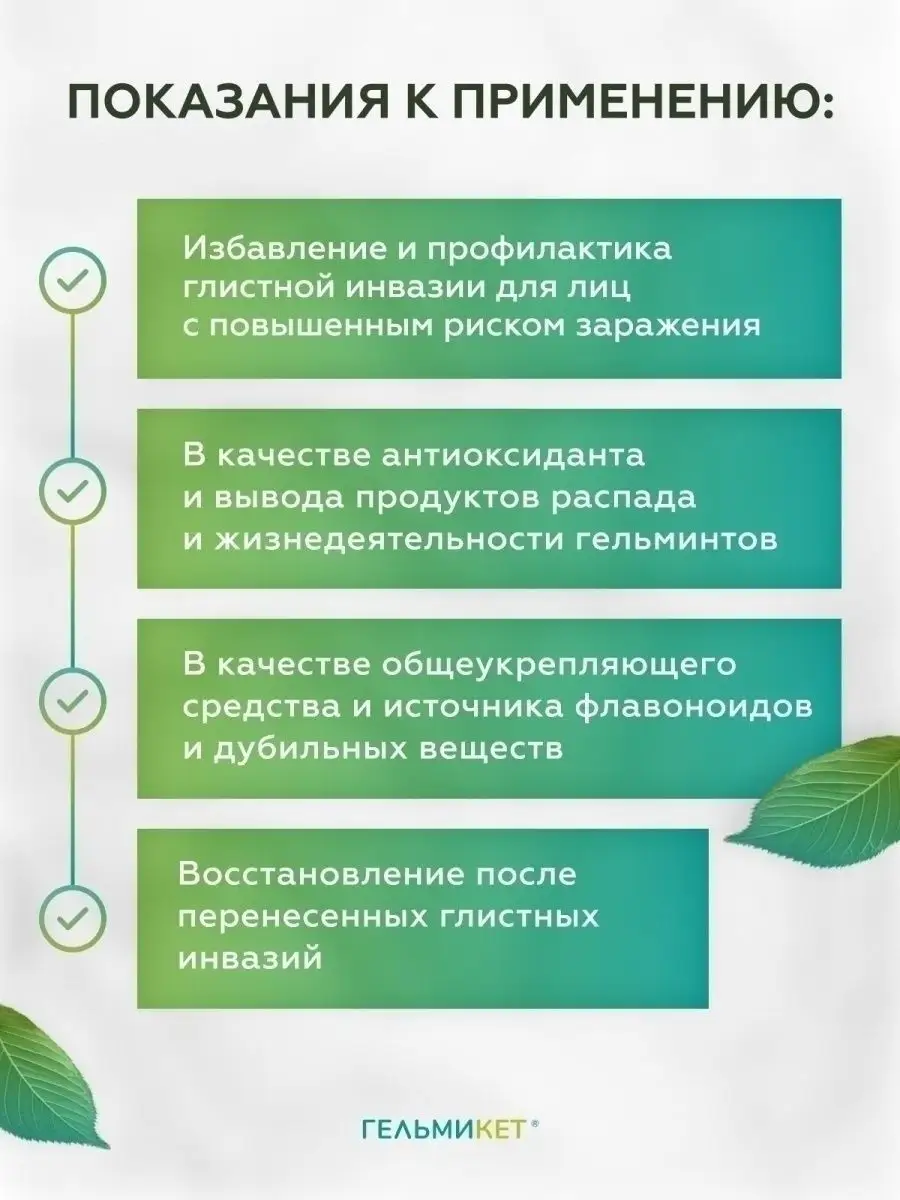 ПОКАЗАНИЯ К ПРИМЕНЕНИЮ:

Избавление и профилактика глистной инвазии для лиц с повышенным риском заражения

В качестве антиоксиданта и вывода продуктов распада и жизнедеятельности гельминтов

В качестве общеукрепляющего средства и источника флавоноидов и дубильных веществ

Восстановление после перенесенных глистных инвазий

ГЕЛЬМИКЕТ®